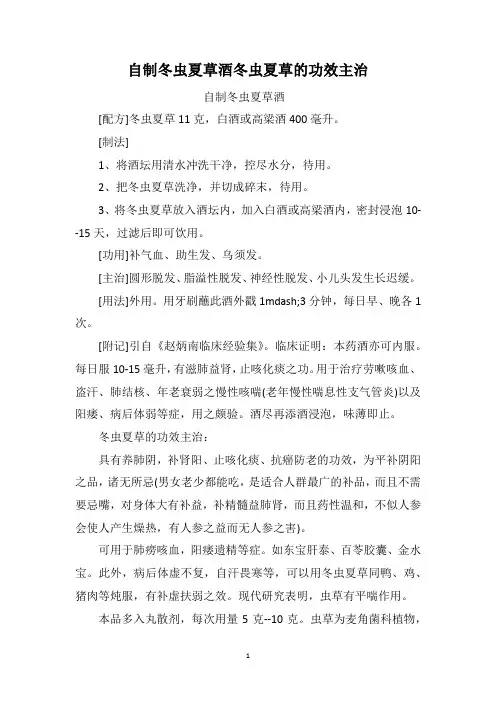 自制冬虫夏草酒冬虫夏草的功效主治

自制冬虫夏草酒

[配方]冬虫夏草 11 克，白酒或高粱酒 400 毫升。

[制法]

1、将酒坛用清水冲洗干净，控尽水分，待用。

2、把冬虫夏草洗净，并切成碎末，待用。

3、将冬虫夏草放入酒坛内，加入白酒或高粱酒内，密封浸泡 10--15 天，过滤后即可饮用。

[功用]补气血、助生发、乌须发。

[主治]圆形脱发、脂溢性脱发、神经性脱发、小儿头发生长迟缓。

[用法]外用。用牙刷蘸此酒外戳 1mdash;3 分钟，每日早、晚各 1 次。

[附记]引自《赵炳南临床经验集》。临床证明：本药酒亦可内服。每日服 10-15 毫升，有滋肺益肾，止咳化痰之功。用于治疗劳嗽咳血、盗汗、肺结核、年老衰弱之慢性咳喘(老年慢性喘息性支气管炎)以及阳痿、病后体弱等症，用之颇验。酒尽再添酒浸泡，味薄即止。

冬虫夏草的功效主治：

具有养肺阴，补肾阳、止咳化痰、抗癌防老的功效，为平补阴阳之品，诸无所忌(男女老少都能吃，是适合人群最广的补品，而且不需要忌嘴，对身体大有补益，补精髓益肺肾，而且药性温和，不似人参会使人产生燥热，有人参之益而无人参之害)。

可用于肺痨咳血，阳痿遗精等症。如东宝肝泰、百苓胶囊、金水宝。此外，病后体虚不复，自汗畏寒等，可以用冬虫夏草同鸭、鸡、猪肉等炖服，有补虚扶弱之效。现代研究表明，虫草有平喘作用。

本品多入丸散剂，每次用量 5 克--10 克。虫草为麦角菌科植物，

1